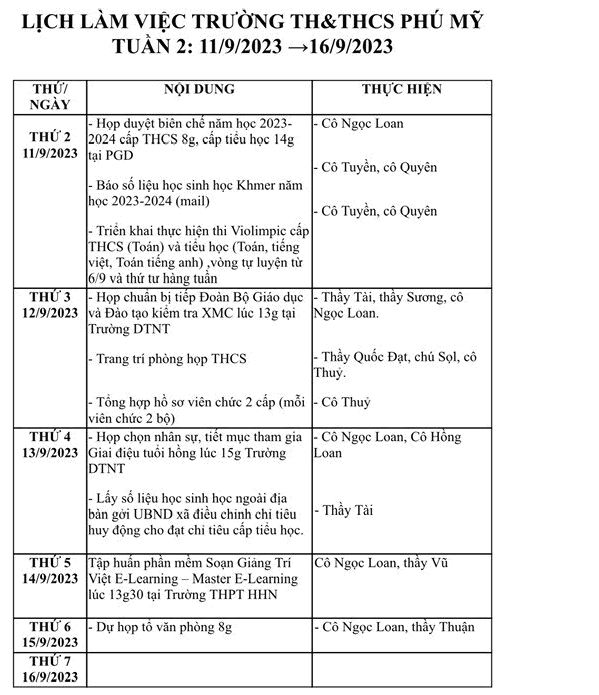 LỊCH LÀM VIỆC TRƯỜNG TH&THCS PHÚ MỸ
TUẦN 2: 11/9/2023 →16/9/2023

| THỨ/ NGÀY | NỘI DUNG | THỰC HIỆN |
|---|---|---|
| THỨ 2 11/9/2023 | - Họp duyệt biên chế năm học 2023-2024 cấp THCS 8g, cấp tiểu học 14g tại PGD - Báo số liệu học sinh học Khmer năm học 2023-2024 (mail) - Triển khai thực hiện thi Violimpic cấp THCS (Toán) và tiểu học (Toán, tiếng việt, Toán tiếng anh) ,vòng tự luyện từ 6/9 và thứ tư hàng tuần | - Cô Ngọc Loan - Cô Tuyền, cô Quyên - Cô Tuyền, cô Quyên |
| THỨ 3 12/9/2023 | - Họp chuẩn bị tiếp Đoàn Bộ Giáo dục và Đào tạo kiểm tra XMC lúc 13g tại Trường DTNT - Trang trí phòng họp THCS - Tổng hợp hồ sơ viên chức 2 cấp (mỗi viên chức 2 bộ) | - Thầy Tài, thầy Sương, cô Ngọc Loan. - Thầy Quốc Đạt, chú Sọl, cô Thuỷ. - Cô Thuỷ |
| THỨ 4 13/9/2023 | - Họp chọn nhân sự, tiết mục tham gia Giai điệu tuổi hồng lúc 15g Trường DTNT - Lấy số liệu học sinh học ngoài địa bàn gởi UBND xã điều chỉnh chỉ tiêu huy động cho đạt chỉ tiêu cấp tiểu học. | - Cô Ngọc Loan, Cô Hồng Loan - Thầy Tài |
| THỨ 5 14/9/2023 | Tập huấn phần mềm Soạn Giảng Trí Việt E-Learning – Master E-Learning lúc 13g30 tại Trường THPT HHN | Cô Ngọc Loan, thầy Vũ |
| THỨ 6 15/9/2023 | - Dự họp tổ văn phòng 8g | - Cô Ngọc Loan, thầy Thuận |
| THỨ 7 16/9/2023 | | |